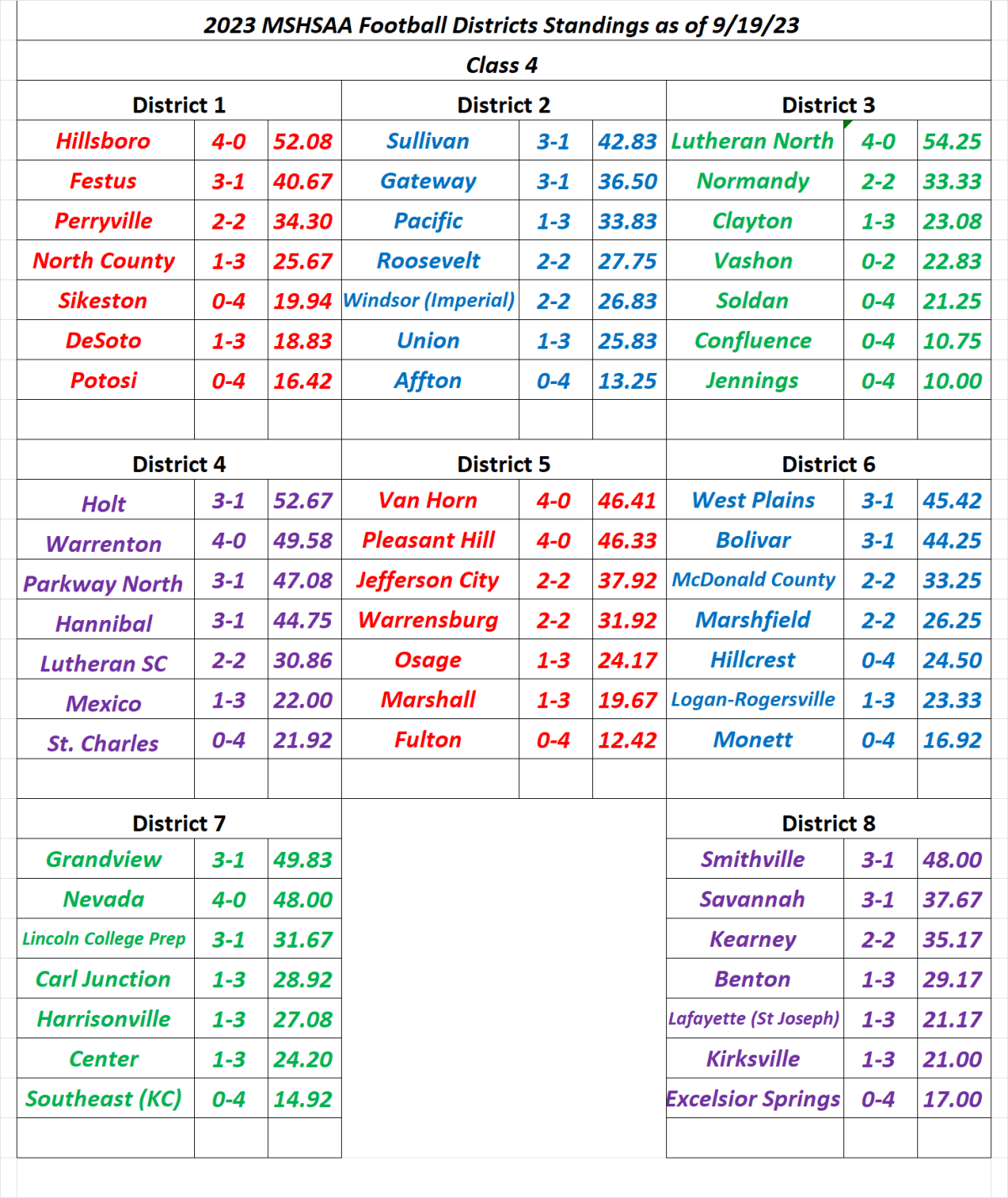 2023 MSHSAA Football Districts Standings as of 9/19/23

Class 4

District 1

| Hillsboro | 4-0 | 52.08 |
|---|---|---|
| Festus | 3-1 | 40.67 |
| Perryville | 2-2 | 34.30 |
| North County | 1-3 | 25.67 |
| Sikeston | 0-4 | 19.94 |
| DeSoto | 1-3 | 18.83 |
| Potosi | 0-4 | 16.42 |

District 2

| Sullivan | 3-1 | 42.83 |
|---|---|---|
| Gateway | 3-1 | 36.50 |
| Pacific | 1-3 | 33.83 |
| Roosevelt | 2-2 | 27.75 |
| Windsor (Imperial) | 2-2 | 26.83 |
| Union | 1-3 | 25.83 |
| Affton | 0-4 | 13.25 |

District 3

| Lutheran North | 4-0 | 54.25 |
|---|---|---|
| Normandy | 2-2 | 33.33 |
| Clayton | 1-3 | 23.08 |
| Vashon | 0-2 | 22.83 |
| Soldan | 0-4 | 21.25 |
| Confluence | 0-4 | 10.75 |
| Jennings | 0-4 | 10.00 |

District 4

| Holt | 3-1 | 52.67 |
|---|---|---|
| Warrenton | 4-0 | 49.58 |
| Parkway North | 3-1 | 47.08 |
| Hannibal | 3-1 | 44.75 |
| Lutheran SC | 2-2 | 30.86 |
| Mexico | 1-3 | 22.00 |
| St. Charles | 0-4 | 21.92 |

District 5

| Van Horn | 4-0 | 46.41 |
|---|---|---|
| Pleasant Hill | 4-0 | 46.33 |
| Jefferson City | 2-2 | 37.92 |
| Warrensburg | 2-2 | 31.92 |
| Osage | 1-3 | 24.17 |
| Marshall | 1-3 | 19.67 |
| Fulton | 0-4 | 12.42 |

District 6

| West Plains | 3-1 | 45.42 |
|---|---|---|
| Bolivar | 3-1 | 44.25 |
| McDonald County | 2-2 | 33.25 |
| Marshfield | 2-2 | 26.25 |
| Hillcrest | 0-4 | 24.50 |
| Logan-Rogersville | 1-3 | 23.33 |
| Monett | 0-4 | 16.92 |

District 7

| Grandview | 3-1 | 49.83 |
|---|---|---|
| Nevada | 4-0 | 48.00 |
| Lincoln College Prep | 3-1 | 31.67 |
| Carl Junction | 1-3 | 28.92 |
| Harrisonville | 1-3 | 27.08 |
| Center | 1-3 | 24.20 |
| Southeast (KC) | 0-4 | 14.92 |

District 8

| Smithville | 3-1 | 48.00 |
|---|---|---|
| Savannah | 3-1 | 37.67 |
| Kearney | 2-2 | 35.17 |
| Benton | 1-3 | 29.17 |
| Lafayette (St Joseph) | 1-3 | 21.17 |
| Kirksville | 1-3 | 21.00 |
| Excelsior Springs | 0-4 | 17.00 |